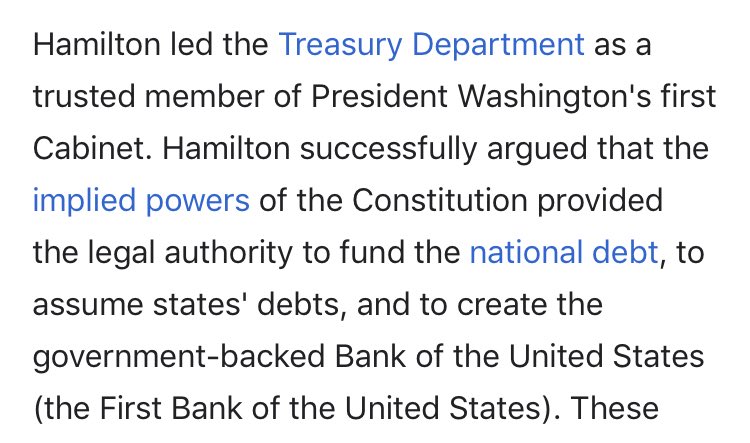 Hamilton led the Treasury Department as a trusted member of President Washington's first Cabinet. Hamilton successfully argued that the implied powers of the Constitution provided the legal authority to fund the national debt, to assume states' debts, and to create the government-backed Bank of the United States (the First Bank of the United States). These